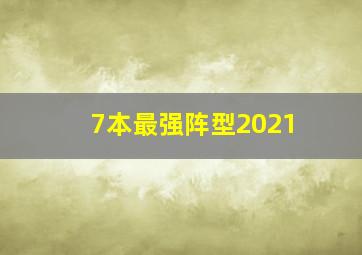 7本最强阵型2021